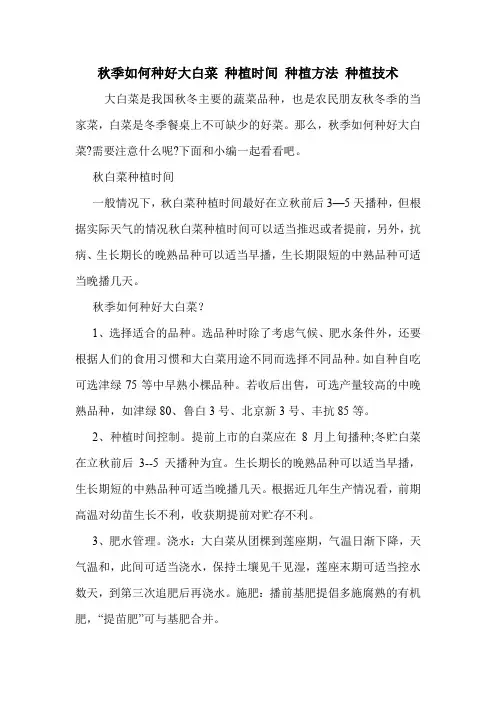 秋季如何种好大白菜 种植时间 种植方法 种植技术

大白菜是我国秋冬主要的蔬菜品种，也是农民朋友秋冬季的当家菜，白菜是冬季餐桌上不可缺少的好菜。那么，秋季如何种好大白菜?需要注意什么呢?下面和小编一起看看吧。

秋白菜种植时间

一般情况下，秋白菜种植时间最好在立秋前后 3—5 天播种，但根据实际天气的情况秋白菜种植时间可以适当推迟或者提前，另外，抗病、生长期长的晚熟品种可以适当早播，生长期限短的中熟品种可适当晚播几天。

秋季如何种好大白菜？

1、选择适合的品种。选品种时除了考虑气候、肥水条件外，还要根据人们的食用习惯和大白菜用途不同而选择不同品种。如自种自吃可选津绿 75 等中早熟小棵品种。若收后出售，可选产量较高的中晚熟品种，如津绿 80、鲁白 3 号、北京新 3 号、丰抗 85 等。

2、种植时间控制。提前上市的白菜应在 8 月上旬播种;冬贮白菜在立秋前后 3--5 天播种为宜。生长期长的晚熟品种可以适当早播，生长期短的中熟品种可适当晚播几天。根据近几年生产情况看，前期高温对幼苗生长不利，收获期提前对贮存不利。

3、肥水管理。浇水：大白菜从团棵到莲座期，气温日渐下降，天气温和，此间可适当浇水，保持土壤见干见湿，莲座末期可适当控水数天，到第三次追肥后再浇水。施肥：播前基肥提倡多施腐熟的有机肥，“提苗肥”可与基肥合并。